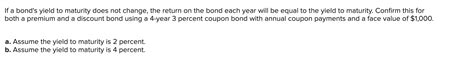 If a bond's yield to maturity does not change, the return on the bond each year will be equal to the yield to maturity. Confirm this for both a premium and a discount bond using a 4-year 3 percent coupon bond with annual coupon payments and a face value of $1,000.

a. Assume the yield to maturity is 2 percent.
b. Assume the yield to maturity is 4 percent.